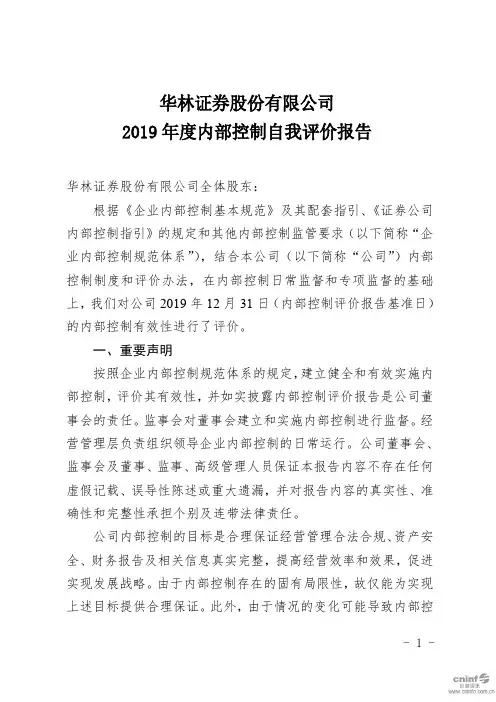 华林证券股份有限公司
2019 年度内部控制自我评价报告

华林证券股份有限公司全体股东：

根据《企业内部控制基本规范》及其配套指引、《证券公司内部控制指引》的规定和其他内部控制监管要求（以下简称“企业内部控制规范体系”），结合本公司（以下简称“公司”）内部控制制度和评价办法，在内部控制日常监督和专项监督的基础上，我们对公司 2019 年 12 月 31 日（内部控制评价报告基准日）的内部控制有效性进行了评价。

一、重要声明

按照企业内部控制规范体系的规定，建立健全和有效实施内部控制，评价其有效性，并如实披露内部控制评价报告是公司董事会的责任。监事会对董事会建立和实施内部控制进行监督。经营管理层负责组织领导企业内部控制的日常运行。公司董事会、监事会及董事、监事、高级管理人员保证本报告内容不存在任何虚假记载、误导性陈述或重大遗漏，并对报告内容的真实性、准确性和完整性承担个别及连带法律责任。

公司内部控制的目标是合理保证经营管理合法合规、资产安全、财务报告及相关信息真实完整，提高经营效率和效果，促进实现发展战略。由于内部控制存在的固有局限性，故仅能为实现上述目标提供合理保证。此外，由于情况的变化可能导致内部控

- 1 -

cninf 巨潮资讯 www.cninfo.com.cn